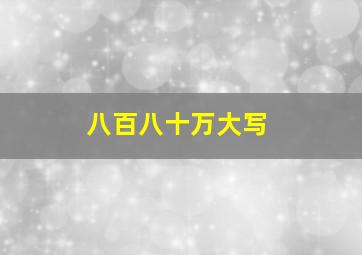 八百八十万大写